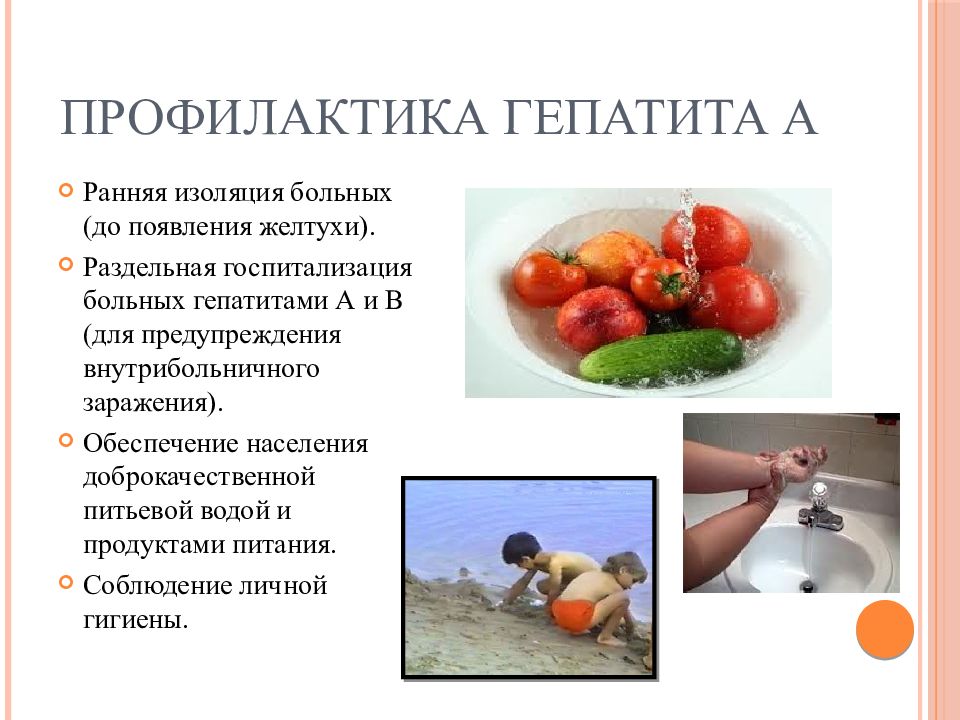 ПРОФИЛАКТИКА ГЕПАТИТА А

Ранняя изоляция больных (до появления желтухи).

Раздельная госпитализация больных гепатитами А и В (для предупреждения внутрибольничного заражения).

Обеспечение населения доброкачественной питьевой водой и продуктами питания.

Соблюдение личной гигиены.